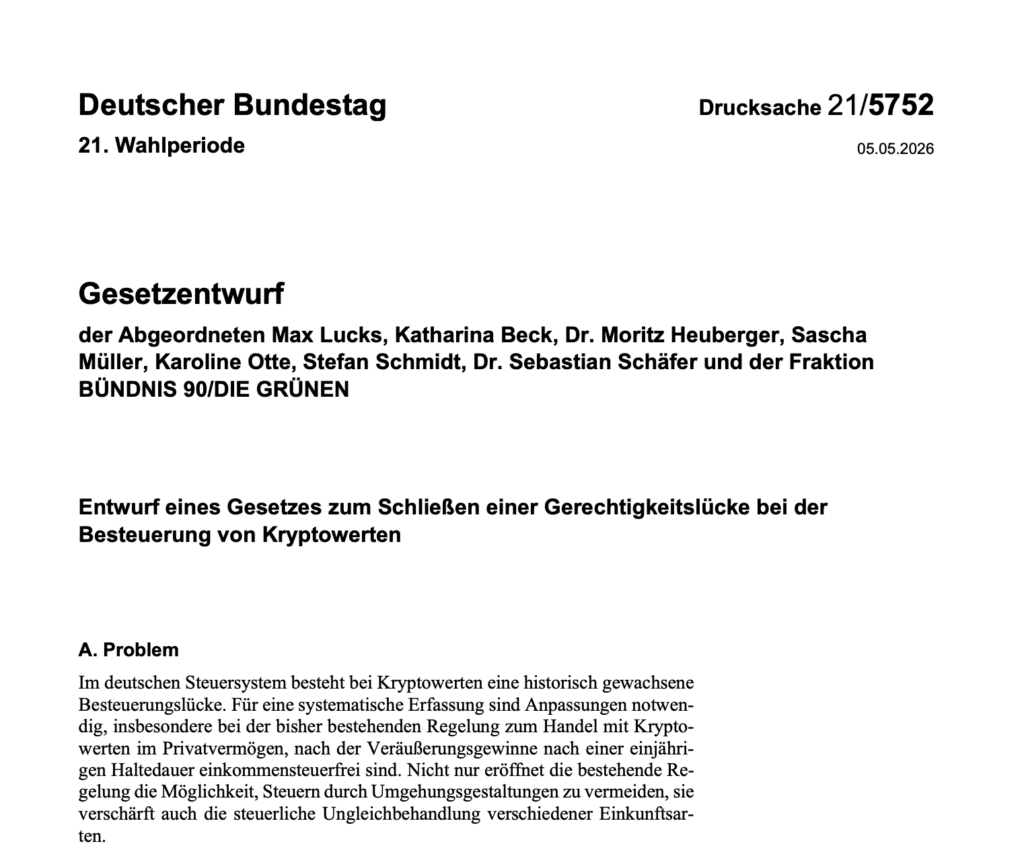 Deutscher Bundestag
21. Wahlperiode

Drucksache 21/5752
05.05.2026

Gesetzentwurf

der Abgeordneten Max Lucks, Katharina Beck, Dr. Moritz Heuberger, Sascha Müller, Karoline Otte, Stefan Schmidt, Dr. Sebastian Schäfer und der Fraktion BÜNDNIS 90/DIE GRÜNEN

Entwurf eines Gesetzes zum Schließen einer Gerechtigkeitslücke bei der Besteuerung von Kryptowerten

A. Problem

Im deutschen Steuersystem besteht bei Kryptowerten eine historisch gewachsene Besteuerungslücke. Für eine systematische Erfassung sind Anpassungen notwendig, insbesondere bei der bisher bestehenden Regelung zum Handel mit Kryptowerten im Privatvermögen, nach der Veräußerungsgewinne nach einer einjährigen Haltedauer einkommensteuerfrei sind. Nicht nur eröffnet die bestehende Regelung die Möglichkeit, Steuern durch Umgehungsgestaltungen zu vermeiden, sie verschärft auch die steuerliche Ungleichbehandlung verschiedener Einkunftsarten.